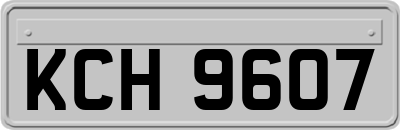 KCH 9607